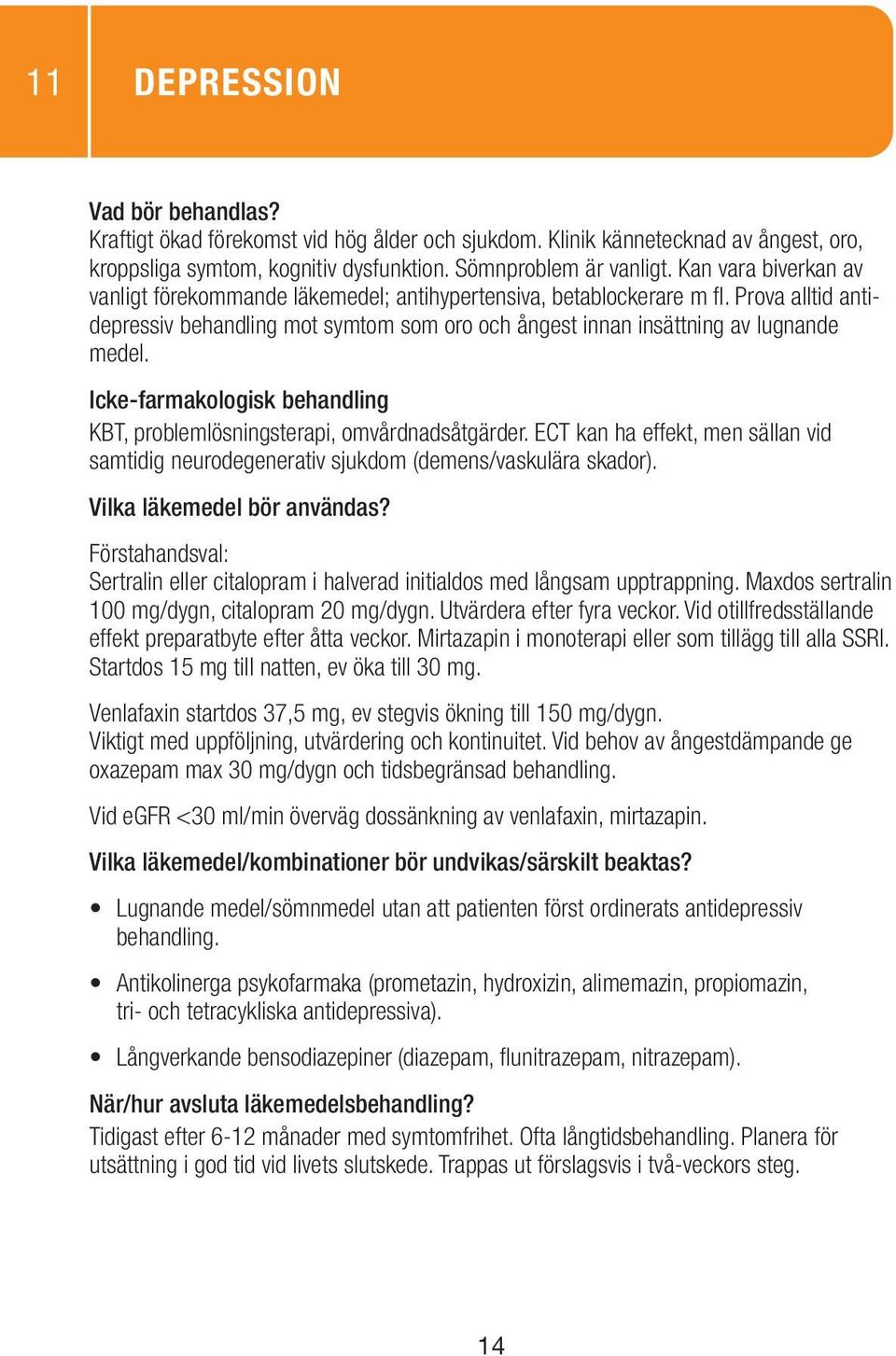 11 DEPRESSION

Vad bör behandlas?
Kraftigt ökad förekomst vid hög ålder och sjukdom. Klinik kännetecknad av ångest, oro, kroppsliga symtom, kognitiv dysfunktion. Sömnproblem är vanligt. Kan vara biverkan av vanligt förekommande läkemedel; antihypertensiva, betablockerare m fl. Prova alltid antidepressiv behandling mot symtom som oro och ångest innan insättning av lugnande medel.

Icke-farmakologisk behandling
KBT, problemlösningsterapi, omvårdnadsåtgärder. ECT kan ha effekt, men sällan vid samtidig neurodegenerativ sjukdom (demens/vaskulära skador).

Vilka läkemedel bör användas?

Förstahandsval:
Sertralin eller citalopram i halverad initialdos med långsam upptrappning. Maxdos sertralin 100 mg/dygn, citalopram 20 mg/dygn. Utvärdera efter fyra veckor. Vid otillfredsställande effekt preparatbyte efter åtta veckor. Mirtazapin i monoterapi eller som tillägg till alla SSRI. Startdos 15 mg till natten, ev öka till 30 mg.

Venlafaxin startdos 37,5 mg, ev stegvis ökning till 150 mg/dygn.
Viktigt med uppföljning, utvärdering och kontinuitet. Vid behov av ångestdämpande ge oxazepam max 30 mg/dygn och tidsbegränsad behandling.

Vid eGFR <30 ml/min överväg dossänkning av venlafaxin, mirtazapin.

Vilka läkemedel/kombinationer bör undvikas/särskilt beaktas?

• Lugnande medel/sömnmedel utan att patienten först ordinerats antidepressiv behandling.

• Antikolinerga psykofarmaka (prometazin, hydroxizin, alimemazin, propiomazin, tri- och tetracykliska antidepressiva).

• Långverkande bensodiazepiner (diazepam, flunitrazepam, nitrazepam).

När/hur avsluta läkemedelsbehandling?
Tidigast efter 6-12 månader med symtomfrihet. Ofta långtidsbehandling. Planera för utsättning i god tid vid livets slutskede. Trappas ut förslagsvis i två-veckors steg.

14